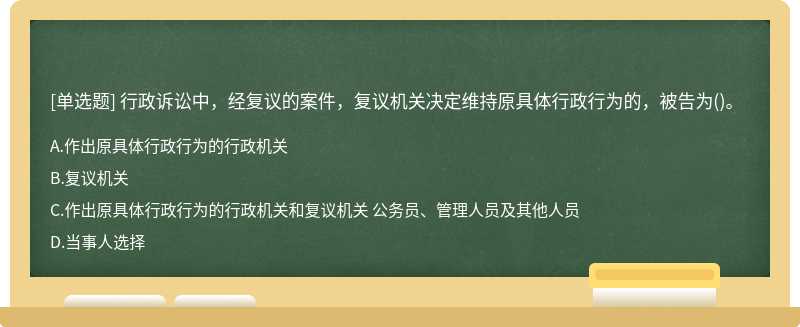 [单选题] 行政诉讼中，经复议的案件，复议机关决定维持原具体行政行为的，被告为()。

A.作出原具体行政行为的行政机关

B.复议机关

C.作出原具体行政行为的行政机关和复议机关 公务员、管理人员及其他人员

D.当事人选择